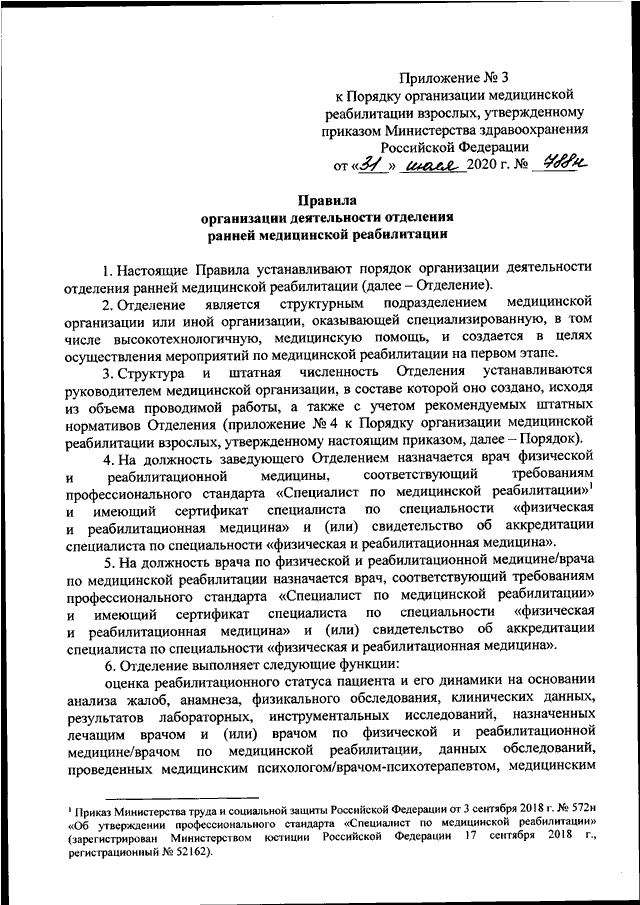 Приложение № 3
к Порядку организации медицинской реабилитации взрослых, утвержденному приказом Министерства здравоохранения Российской Федерации
от «31» июля 2020 г. № 788н

Правила
организации деятельности отделения ранней медицинской реабилитации

1. Настоящие Правила устанавливают порядок организации деятельности отделения ранней медицинской реабилитации (далее – Отделение).

2. Отделение является структурным подразделением медицинской организации или иной организации, оказывающей специализированную, в том числе высокотехнологичную, медицинскую помощь, и создается в целях осуществления мероприятий по медицинской реабилитации на первом этапе.

3. Структура и штатная численность Отделения устанавливаются руководителем медицинской организации, в составе которой оно создано, исходя из объема проводимой работы, а также с учетом рекомендуемых штатных нормативов Отделения (приложение № 4 к Порядку организации медицинской реабилитации взрослых, утвержденному настоящим приказом, далее – Порядок).

4. На должность заведующего Отделением назначается врач физической и реабилитационной медицины, соответствующий требованиям профессионального стандарта «Специалист по медицинской реабилитации»$^1$ и имеющий сертификат специалиста по специальности «физическая и реабилитационная медицина» и (или) свидетельство об аккредитации специалиста по специальности «физическая и реабилитационная медицина».

5. На должность врача по физической и реабилитационной медицине/врача по медицинской реабилитации назначается врач, соответствующий требованиям профессионального стандарта «Специалист по медицинской реабилитации» и имеющий сертификат специалиста по специальности «физическая и реабилитационная медицина» и (или) свидетельство об аккредитации специалиста по специальности «физическая и реабилитационная медицина».

6. Отделение выполняет следующие функции:

оценка реабилитационного статуса пациента и его динамики на основании анализа жалоб, анамнеза, физикального обследования, клинических данных, результатов лабораторных, инструментальных исследований, назначенных лечащим врачом и (или) врачом по физической и реабилитационной медицине/врачом по медицинской реабилитации, данных обследований, проведенных медицинским психологом/врачом-психотерапевтом, медицинским

$^1$ Приказ Министерства труда и социальной защиты Российской Федерации от 3 сентября 2018 г. № 572н «Об утверждении профессионального стандарта «Специалист по медицинской реабилитации» (зарегистрирован Министерством юстиции Российской Федерации 17 сентября 2018 г., регистрационный № 52162).